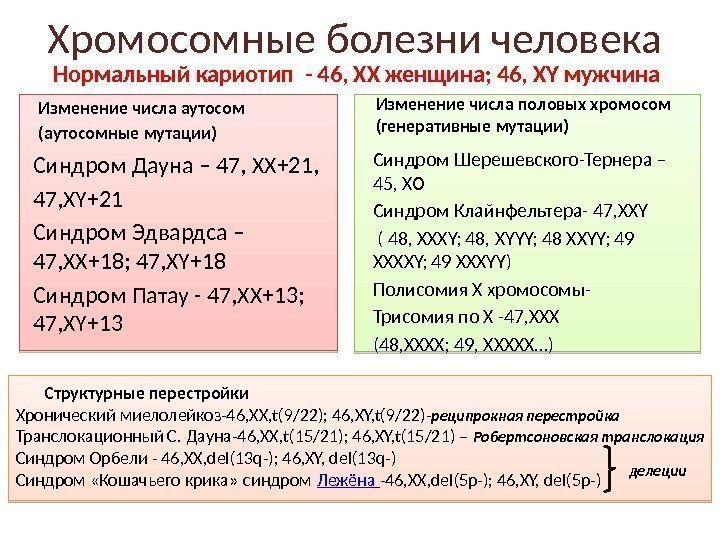 Хромосомные болезни человека

Нормальный кариотип - 46, XX женщина; 46, XY мужчина

Изменение числа аутосом (аутосомные мутации)

Синдром Дауна – 47, XX+21, 47,XY+21

Синдром Эдвардса – 47,XX+18; 47,XY+18

Синдром Патау - 47,XX+13; 47,XY+13

Изменение числа половых хромосом (генеративные мутации)

Синдром Шерешевского-Тернера – 45, XO

Синдром Клайнфельтера- 47,XXY

( 48, XXXY; 48, XYYY; 48 XXYY; 49 XXXXY; 49 XXXYY)

Полисомия X хромосомы-

Трисомия по X -47,XXX

(48,XXXX; 49, XXXXX...)

Структурные перестройки

Хронический миелолейкоз-46,XX,t(9/22); 46,XY,t(9/22)-реципрокная перестройка

Транслокационный С. Дауна-46,XX,t(15/21); 46,XY,t(15/21) – Робертсоновская транслокация

Синдром Орбели - 46,XX,del(13q-); 46,XY, del(13q-)

Синдром «Кошачьего крика» синдром Лежёна -46,XX,del(5p-); 46,XY, del(5p-)

делеции